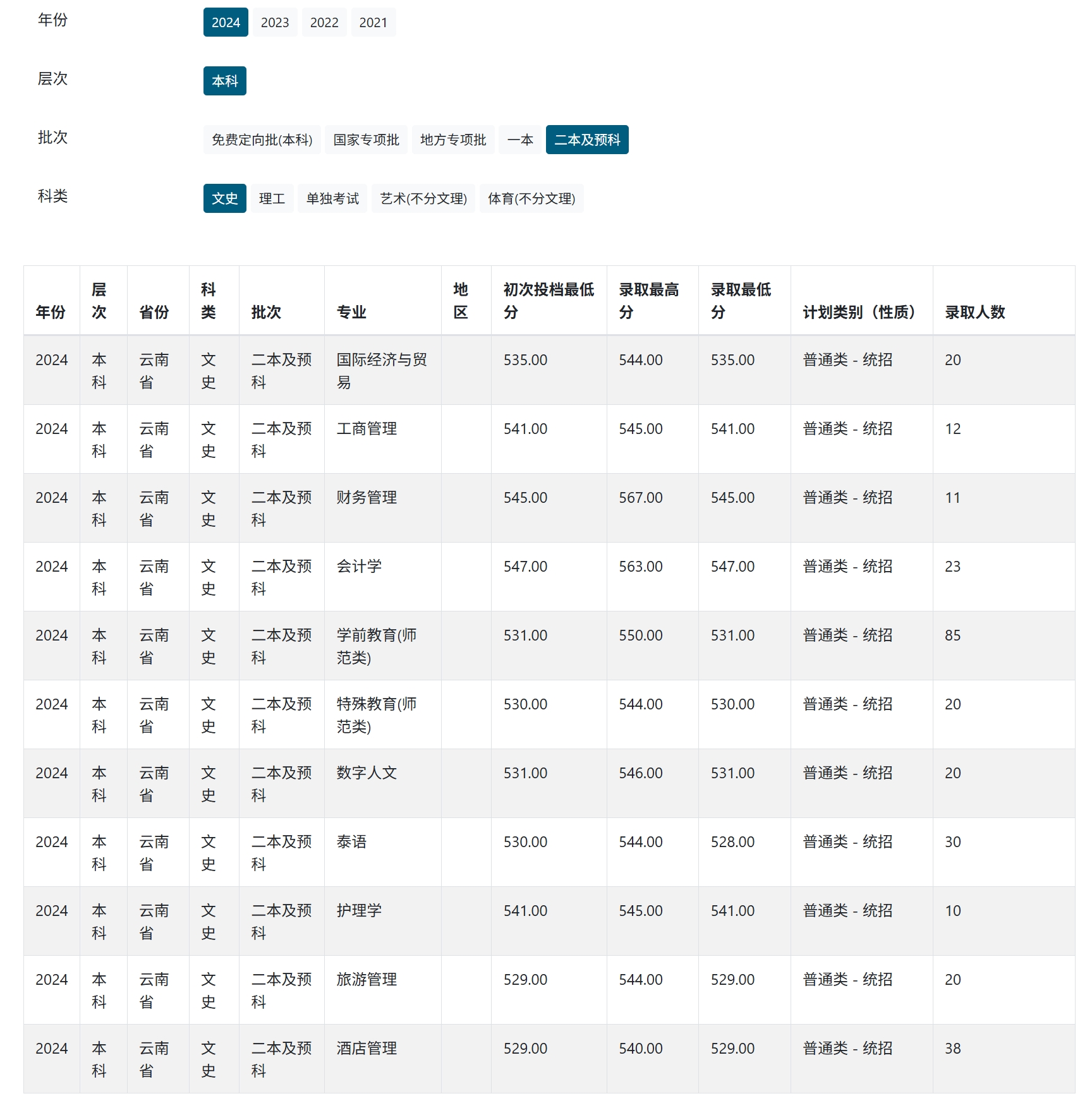 年份 2024 2023 2022 2021

层次 本科

批次 免费定向批(本科) 国家专项批 地方专项批 一本 二本及预科

科类 文史 理工 单独考试 艺术(不分文理) 体育(不分文理)

| 年份 | 层次 | 省份 | 科类 | 批次 | 专业 | 地区 | 初次投档最低分 | 录取最高分 | 录取最低分 | 计划类别（性质） | 录取人数 |
|---|---|---|---|---|---|---|---|---|---|---|---|
| 2024 | 本科 | 云南省 | 文史 | 二本及预科 | 国际经济与贸易 | | 535.00 | 544.00 | 535.00 | 普通类 - 统招 | 20 |
| 2024 | 本科 | 云南省 | 文史 | 二本及预科 | 工商管理 | | 541.00 | 545.00 | 541.00 | 普通类 - 统招 | 12 |
| 2024 | 本科 | 云南省 | 文史 | 二本及预科 | 财务管理 | | 545.00 | 567.00 | 545.00 | 普通类 - 统招 | 11 |
| 2024 | 本科 | 云南省 | 文史 | 二本及预科 | 会计学 | | 547.00 | 563.00 | 547.00 | 普通类 - 统招 | 23 |
| 2024 | 本科 | 云南省 | 文史 | 二本及预科 | 学前教育(师范类) | | 531.00 | 550.00 | 531.00 | 普通类 - 统招 | 85 |
| 2024 | 本科 | 云南省 | 文史 | 二本及预科 | 特殊教育(师范类) | | 530.00 | 544.00 | 530.00 | 普通类 - 统招 | 20 |
| 2024 | 本科 | 云南省 | 文史 | 二本及预科 | 数字人文 | | 531.00 | 546.00 | 531.00 | 普通类 - 统招 | 20 |
| 2024 | 本科 | 云南省 | 文史 | 二本及预科 | 泰语 | | 530.00 | 544.00 | 528.00 | 普通类 - 统招 | 30 |
| 2024 | 本科 | 云南省 | 文史 | 二本及预科 | 护理学 | | 541.00 | 545.00 | 541.00 | 普通类 - 统招 | 10 |
| 2024 | 本科 | 云南省 | 文史 | 二本及预科 | 旅游管理 | | 529.00 | 544.00 | 529.00 | 普通类 - 统招 | 20 |
| 2024 | 本科 | 云南省 | 文史 | 二本及预科 | 酒店管理 | | 529.00 | 540.00 | 529.00 | 普通类 - 统招 | 38 |